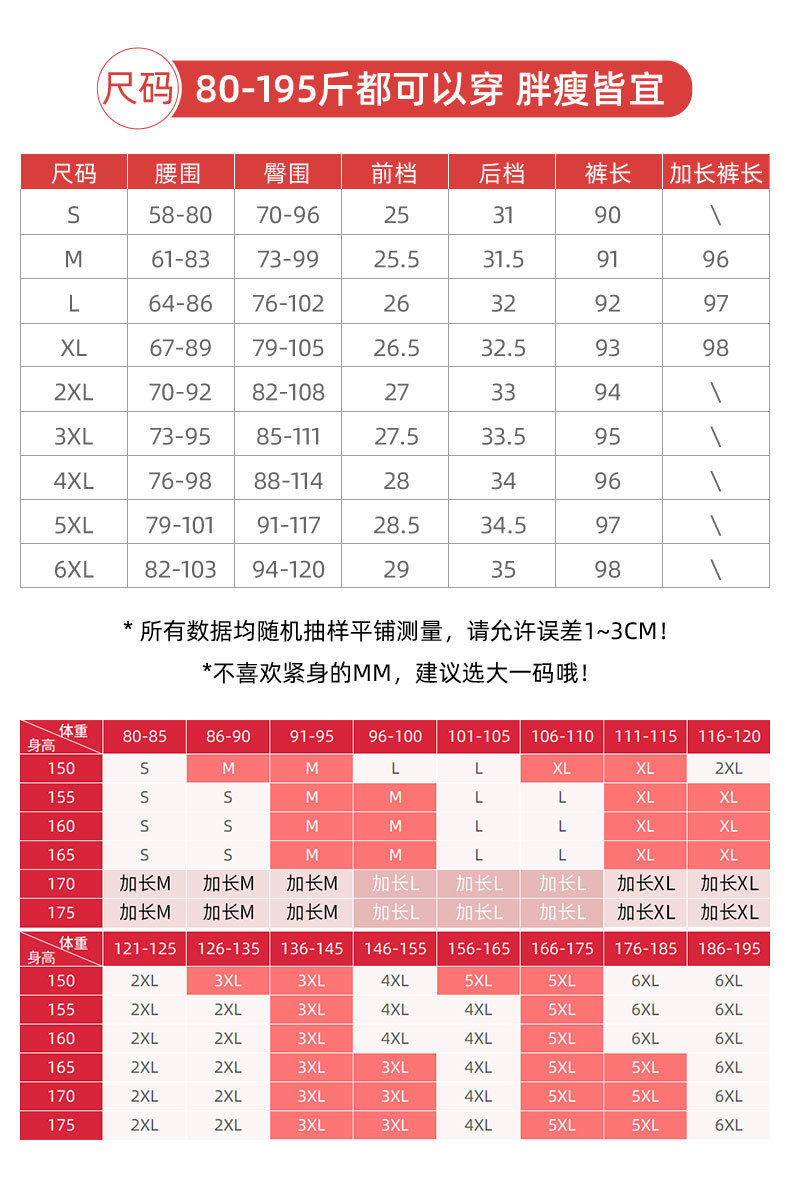 尺码 80-195斤都可以穿 胖瘦皆宜

| 尺码 | 腰围 | 臀围 | 前档 | 后档 | 裤长 | 加长裤长 |
|---|---|---|---|---|---|---|
| S | 58-80 | 70-96 | 25 | 31 | 90 | \ |
| M | 61-83 | 73-99 | 25.5 | 31.5 | 91 | 96 |
| L | 64-86 | 76-102 | 26 | 32 | 92 | 97 |
| XL | 67-89 | 79-105 | 26.5 | 32.5 | 93 | 98 |
| 2XL | 70-92 | 82-108 | 27 | 33 | 94 | \ |
| 3XL | 73-95 | 85-111 | 27.5 | 33.5 | 95 | \ |
| 4XL | 76-98 | 88-114 | 28 | 34 | 96 | \ |
| 5XL | 79-101 | 91-117 | 28.5 | 34.5 | 97 | \ |
| 6XL | 82-103 | 94-120 | 29 | 35 | 98 | \ |

* 所有数据均随机抽样平铺测量，请允许误差1~3CM！

*不喜欢紧身的MM，建议选大一码哦！

| 体重 身高 | 80-85 | 86-90 | 91-95 | 96-100 | 101-105 | 106-110 | 111-115 | 116-120 |
|---|---|---|---|---|---|---|---|---|
| 150 | S | M | M | L | L | XL | XL | 2XL |
| 155 | S | S | M | M | L | L | XL | XL |
| 160 | S | S | M | M | L | L | XL | XL |
| 165 | S | S | M | M | L | L | XL | XL |
| 170 | 加长M | 加长M | 加长M | 加长L | 加长L | 加长L | 加长XL | 加长XL |
| 175 | 加长M | 加长M | 加长M | 加长L | 加长L | 加长L | 加长XL | 加长XL |

| 体重 身高 | 121-125 | 126-135 | 136-145 | 146-155 | 156-165 | 166-175 | 176-185 | 186-195 |
|---|---|---|---|---|---|---|---|---|
| 150 | 2XL | 3XL | 3XL | 4XL | 5XL | 5XL | 6XL | 6XL |
| 155 | 2XL | 2XL | 3XL | 4XL | 4XL | 5XL | 6XL | 6XL |
| 160 | 2XL | 2XL | 3XL | 4XL | 4XL | 5XL | 6XL | 6XL |
| 165 | 2XL | 2XL | 3XL | 3XL | 4XL | 5XL | 5XL | 6XL |
| 170 | 2XL | 2XL | 3XL | 3XL | 4XL | 5XL | 5XL | 6XL |
| 175 | 2XL | 2XL | 3XL | 3XL | 4XL | 5XL | 5XL | 6XL |